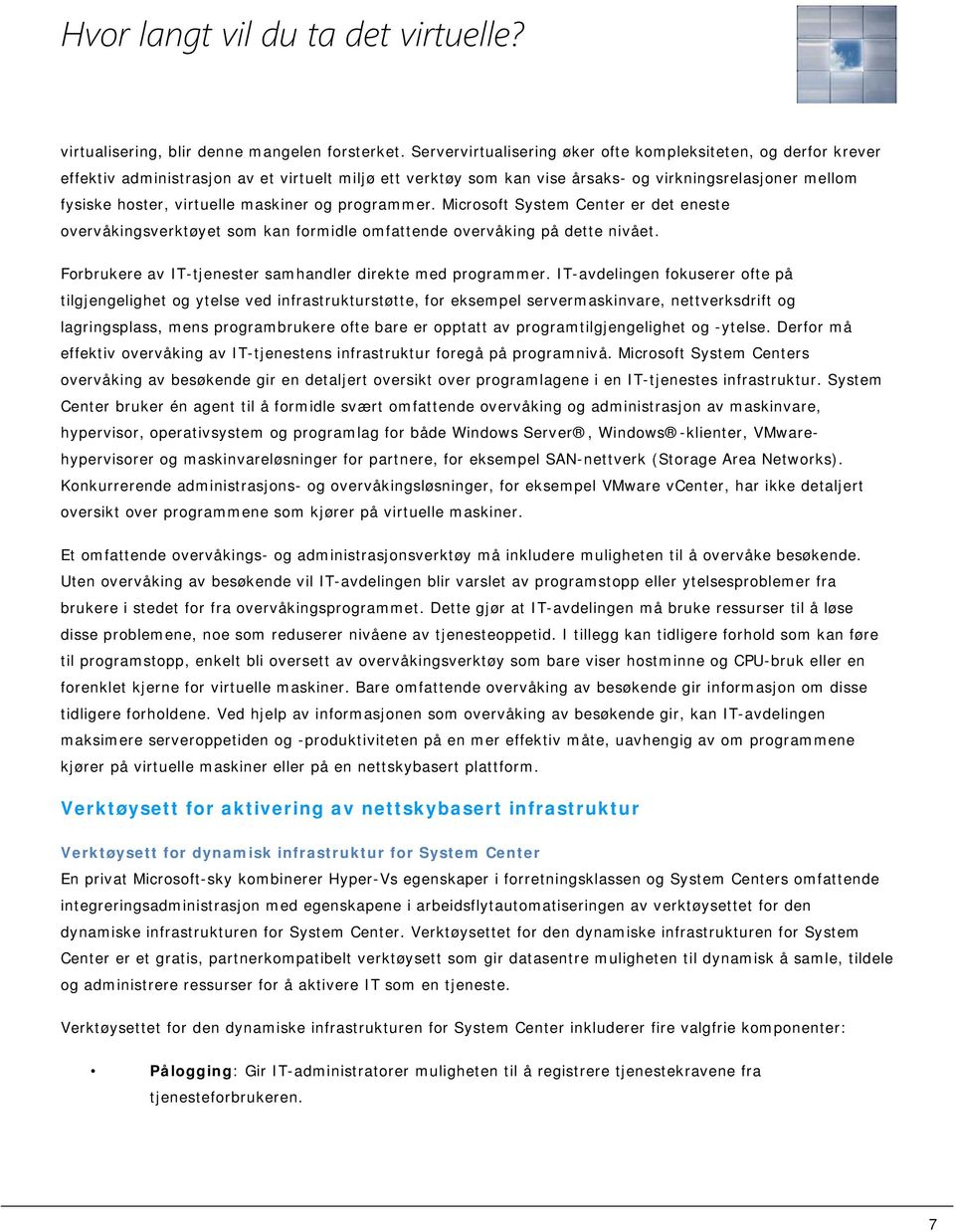 Hvor langt vil du ta det virtuelle?

virtualisering, blir denne mangelen forsterket. Servervirtualisering øker ofte kompleksiteten, og derfor krever effektiv administrasjon av et virtuelt miljø ett verktøy som kan vise årsaks- og virkningsrelasjoner mellom fysiske hoster, virtuelle maskiner og programmer. Microsoft System Center er det eneste overvåkingsverktøyet som kan formidle omfattende overvåking på dette nivået.

Forbrukere av IT-tjenester samhandler direkte med programmer. IT-avdelingen fokuserer ofte på tilgjengelighet og ytelse ved infrastrukturstøtte, for eksempel servermaskinvare, nettverksdrift og lagringsplass, mens programbrukere ofte bare er opptatt av programtilgjengelighet og -ytelse. Derfor må effektiv overvåking av IT-tjenestens infrastruktur foregå på programnivå. Microsoft System Centers overvåking av besøkende gir en detaljert oversikt over programlagene i en IT-tjenestes infrastruktur. System Center bruker én agent til å formidle svært omfattende overvåking og administrasjon av maskinvare, hypervisor, operativsystem og programlag for både Windows Server®, Windows®-klienter, VMware-hypervisorer og maskinvareløsninger for partnere, for eksempel SAN-nettverk (Storage Area Networks). Konkurrerende administrasjons- og overvåkingsløsninger, for eksempel VMware vCenter, har ikke detaljert oversikt over programmene som kjører på virtuelle maskiner.

Et omfattende overvåkings- og administrasjonsverktøy må inkludere muligheten til å overvåke besøkende. Uten overvåking av besøkende vil IT-avdelingen blir varslet av programstopp eller ytelsesproblemer fra brukere i stedet for fra overvåkingsprogrammet. Dette gjør at IT-avdelingen må bruke ressurser til å løse disse problemene, noe som reduserer nivåene av tjenesteoppetid. I tillegg kan tidligere forhold som kan føre til programstopp, enkelt bli oversett av overvåkingsverktøy som bare viser hostminne og CPU-bruk eller en forenklet kjerne for virtuelle maskiner. Bare omfattende overvåking av besøkende gir informasjon om disse tidligere forholdene. Ved hjelp av informasjonen som overvåking av besøkende gir, kan IT-avdelingen maksimere serveroppetiden og -produktiviteten på en mer effektiv måte, uavhengig av om programmene kjører på virtuelle maskiner eller på en nettskybasert plattform.

Verktøysett for aktivering av nettskybasert infrastruktur

Verktøysett for dynamisk infrastruktur for System Center
En privat Microsoft-sky kombinerer Hyper-Vs egenskaper i forretningsklassen og System Centers omfattende integreringsadministrasjon med egenskapene i arbeidsflytautomatiseringen av verktøysettet for den dynamiske infrastrukturen for System Center. Verktøysettet for den dynamiske infrastrukturen for System Center er et gratis, partnerkompatibelt verktøysett som gir datasentre muligheten til dynamisk å samle, tildele og administrere ressurser for å aktivere IT som en tjeneste.

Verktøysettet for den dynamiske infrastrukturen for System Center inkluderer fire valgfrie komponenter:

• Pålogging: Gir IT-administratorer muligheten til å registrere tjenestekravene fra tjenesteforbrukeren.

7